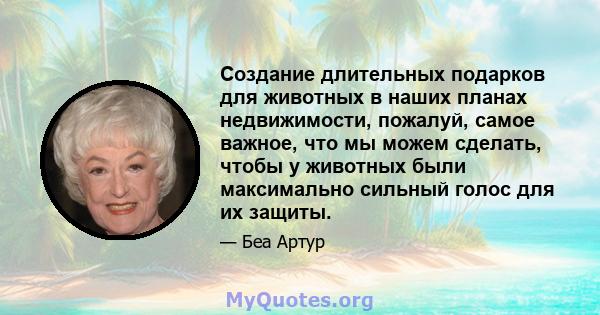 Создание длительных подарков для животных в наших планах недвижимости, пожалуй, самое важное, что мы можем сделать, чтобы у животных были максимально сильный голос для их защиты.

— Беа Артур

MyQuotes.org